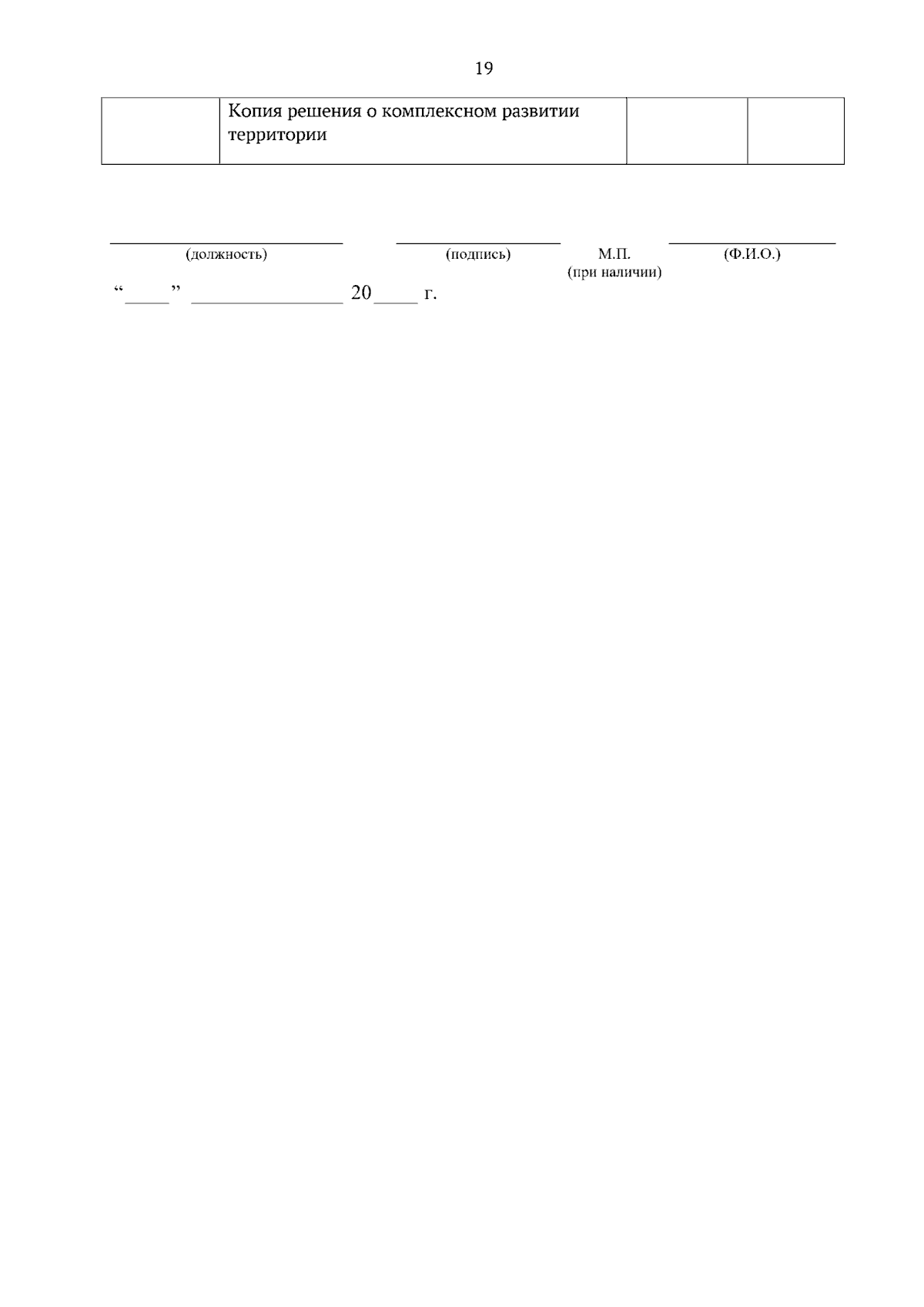 19

| | Копия решения о комплексном развитии территории | | |
|---|---|---|---|

(должность) (подпись) М.П. (при наличии) (Ф.И.О.)

“____” ______________ 20____ г.